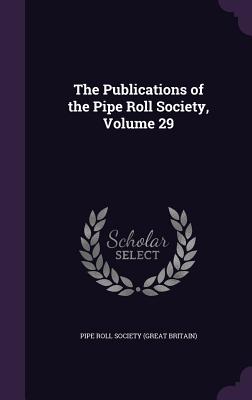 The Publications of the Pipe Roll Society, Volume 29

Scholar SELECT

PIPE ROLL SOCIETY (GREAT BRITAIN)